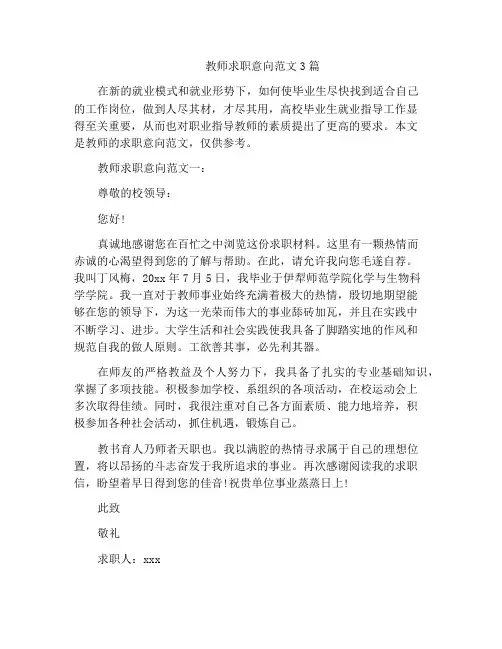 教师求职意向范文3篇

在新的就业模式和就业形势下，如何使毕业生尽快找到适合自己的工作岗位，做到人尽其材，才尽其用，高校毕业生就业指导工作显得至关重要，从而也对职业指导教师的素质提出了更高的要求。本文是教师的求职意向范文，仅供参考。

教师求职意向范文一：

尊敬的校领导：

您好!

真诚地感谢您在百忙之中浏览这份求职材料。这里有一颗热情而赤诚的心渴望得到您的了解与帮助。在此，请允许我向您毛遂自荐。我叫丁风梅，20xx年7月5日，我毕业于伊犁师范学院化学与生物科学学院。我一直对于教师事业始终充满着极大的热情，殷切地期望能够在您的领导下，为这一光荣而伟大的事业添砖加瓦，并且在实践中不断学习、进步。大学生活和社会实践使我具备了脚踏实地的作风和规范自我的做人原则。工欲善其事，必先利其器。

在师友的严格教益及个人努力下，我具备了扎实的专业基础知识，掌握了多项技能。积极参加学校、系组织的各项活动，在校运动会上多次取得佳绩。同时，我很注重对自己各方面素质、能力地培养，积极参加各种社会活动，抓住机遇，锻炼自己。

教书育人乃师者天职也。我以满腔的热情寻求属于自己的理想位置，将以昂扬的斗志奋发于我所追求的事业。再次感谢阅读我的求职信，盼望着早日得到您的佳音!祝贵单位事业蒸蒸日上!

此致

敬礼

求职人：xxx